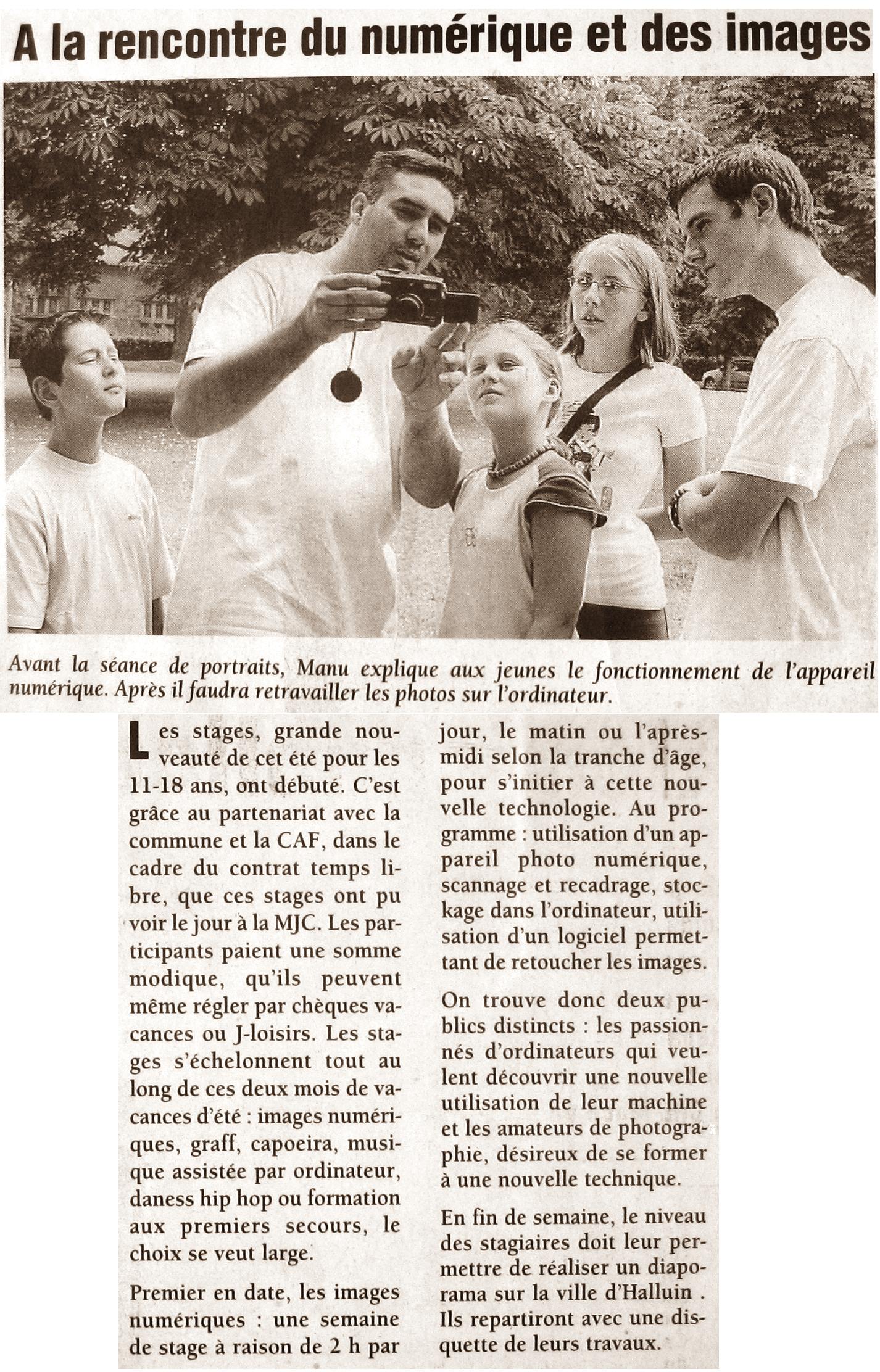 A la rencontre du numérique et des images

Avant la séance de portraits, Manu explique aux jeunes le fonctionnement de l'appareil numérique. Après il faudra retravailler les photos sur l'ordinateur.

Les stages, grande nouveauté de cet été pour les 11-18 ans, ont débuté. C'est grâce au partenariat avec la commune et la CAF, dans le cadre du contrat temps libre, que ces stages ont pu voir le jour à la MJC. Les participants paient une somme modique, qu'ils peuvent même régler par chèques vacances ou J-loisirs. Les stages s'échelonnent tout au long de ces deux mois de vacances d'été : images numériques, graff, capoeira, musique assistée par ordinateur, daness hip hop ou formation aux premiers secours, le choix se veut large.

Premier en date, les images numériques : une semaine de stage à raison de 2 h par jour, le matin ou l'après-midi selon la tranche d'âge, pour s'initier à cette nouvelle technologie. Au programme : utilisation d'un appareil photo numérique, scannage et recadrage, stockage dans l'ordinateur, utilisation d'un logiciel permettant de retoucher les images.

On trouve donc deux publics distincts : les passionnés d'ordinateurs qui veulent découvrir une nouvelle utilisation de leur machine et les amateurs de photographie, désireux de se former à une nouvelle technique.

En fin de semaine, le niveau des stagiaires doit leur permettre de réaliser un diaporama sur la ville d'Halluin . Ils repartiront avec une disquette de leurs travaux.